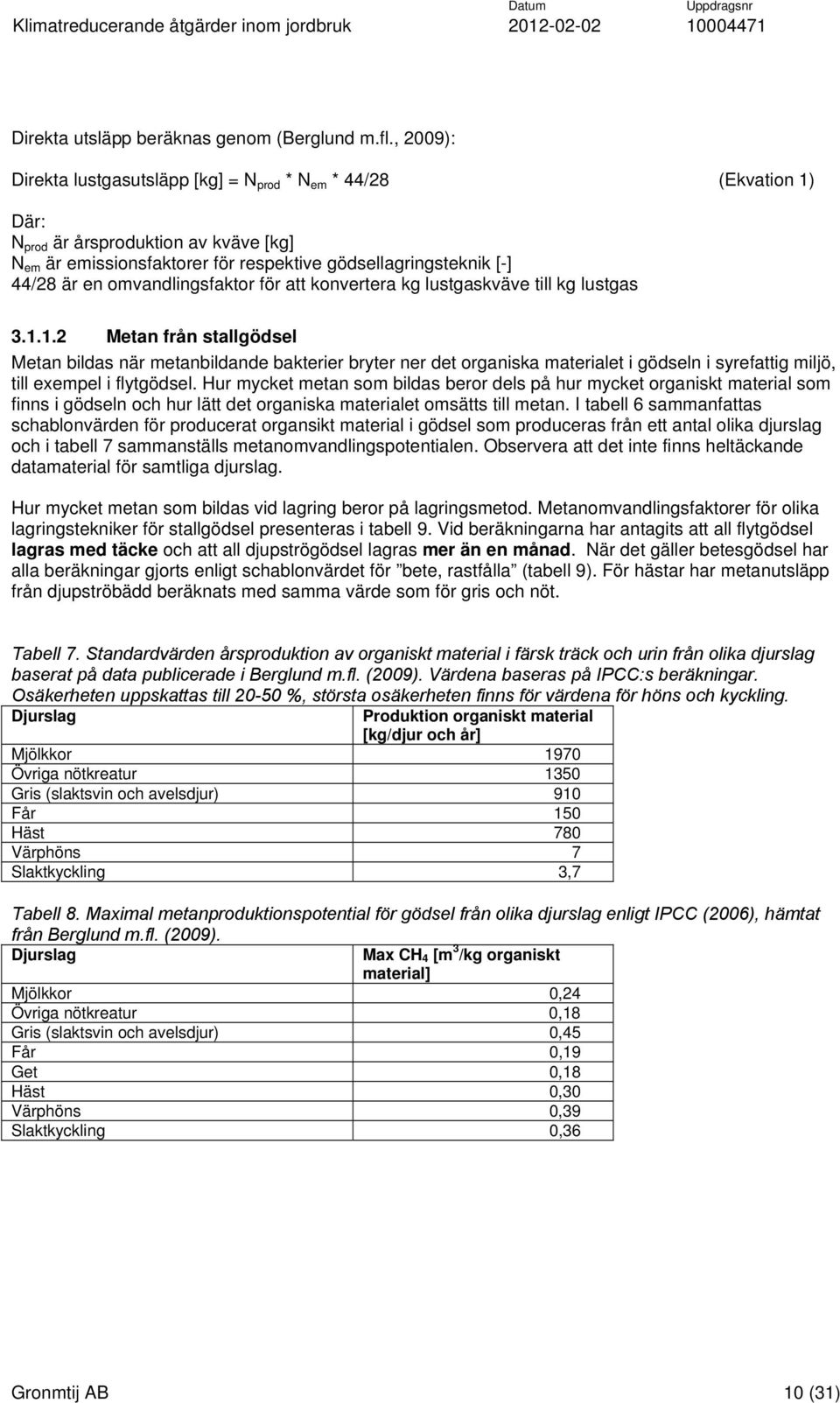 Klimatreducerande åtgärder inom jordbruk

Datum
2012-02-02

Uppdragsnr
10004471

Direkta utsläpp beräknas genom (Berglund m.fl., 2009):

Direkta lustgasutsläpp [kg] = $N_{prod}$ * $N_{em}$ * 44/28 (Ekvation 1)

Där:
$N_{prod}$ är årsproduktion av kväve [kg]
$N_{em}$ är emissionsfaktorer för respektive gödsellagringsteknik [-]
44/28 är en omvandlingsfaktor för att konvertera kg lustgaskväve till kg lustgas

3.1.1.2 Metan från stallgödsel

Metan bildas när metanbildande bakterier bryter ner det organiska materialet i gödseln i syrefattig miljö, till exempel i flytgödsel. Hur mycket metan som bildas beror dels på hur mycket organiskt material som finns i gödseln och hur lätt det organiska materialet omsätts till metan. I tabell 6 sammanfattas schablonvärden för producerat organsikt material i gödsel som produceras från ett antal olika djurslag och i tabell 7 sammanställs metanomvandlingspotentialen. Observera att det inte finns heltäckande datamaterial för samtliga djurslag.

Hur mycket metan som bildas vid lagring beror på lagringsmetod. Metanomvandlingsfaktorer för olika lagringstekniker för stallgödsel presenteras i tabell 9. Vid beräkningarna har antagits att all flytgödsel lagras med täcke och att all djupströgödsel lagras mer än en månad. När det gäller betesgödsel har alla beräkningar gjorts enligt schablonvärdet för ”bete, rastfålla” (tabell 9). För hästar har metanutsläpp från djupströbädd beräknats med samma värde som för gris och nöt.

Tabell 7. Standardvärden årsproduktion av organiskt material i färsk träck och urin från olika djurslag baserat på data publicerade i Berglund m.fl. (2009). Värdena baseras på IPCC:s beräkningar. Osäkerheten uppskattas till 20-50 %, största osäkerheten finns för värdena för höns och kyckling.

| Djurslag | Produktion organiskt material [kg/djur och år] |
|---|---|
| Mjölkkor | 1970 |
| Övriga nötkreatur | 1350 |
| Gris (slaktsvin och avelsdjur) | 910 |
| Får | 150 |
| Häst | 780 |
| Värphöns | 7 |
| Slaktkyckling | 3,7 |

Tabell 8. Maximal metanproduktionspotential för gödsel från olika djurslag enligt IPCC (2006), hämtat från Berglund m.fl. (2009).

| Djurslag | Max $CH_4$ [$m^3$/kg organiskt material] |
|---|---|
| Mjölkkor | 0,24 |
| Övriga nötkreatur | 0,18 |
| Gris (slaktsvin och avelsdjur) | 0,45 |
| Får | 0,19 |
| Get | 0,18 |
| Häst | 0,30 |
| Värphöns | 0,39 |
| Slaktkyckling | 0,36 |

Gronmtij AB 10 (31)